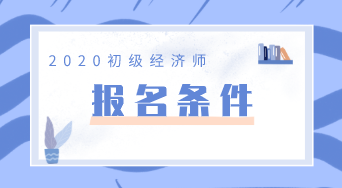 2020初级经济师

报名条件